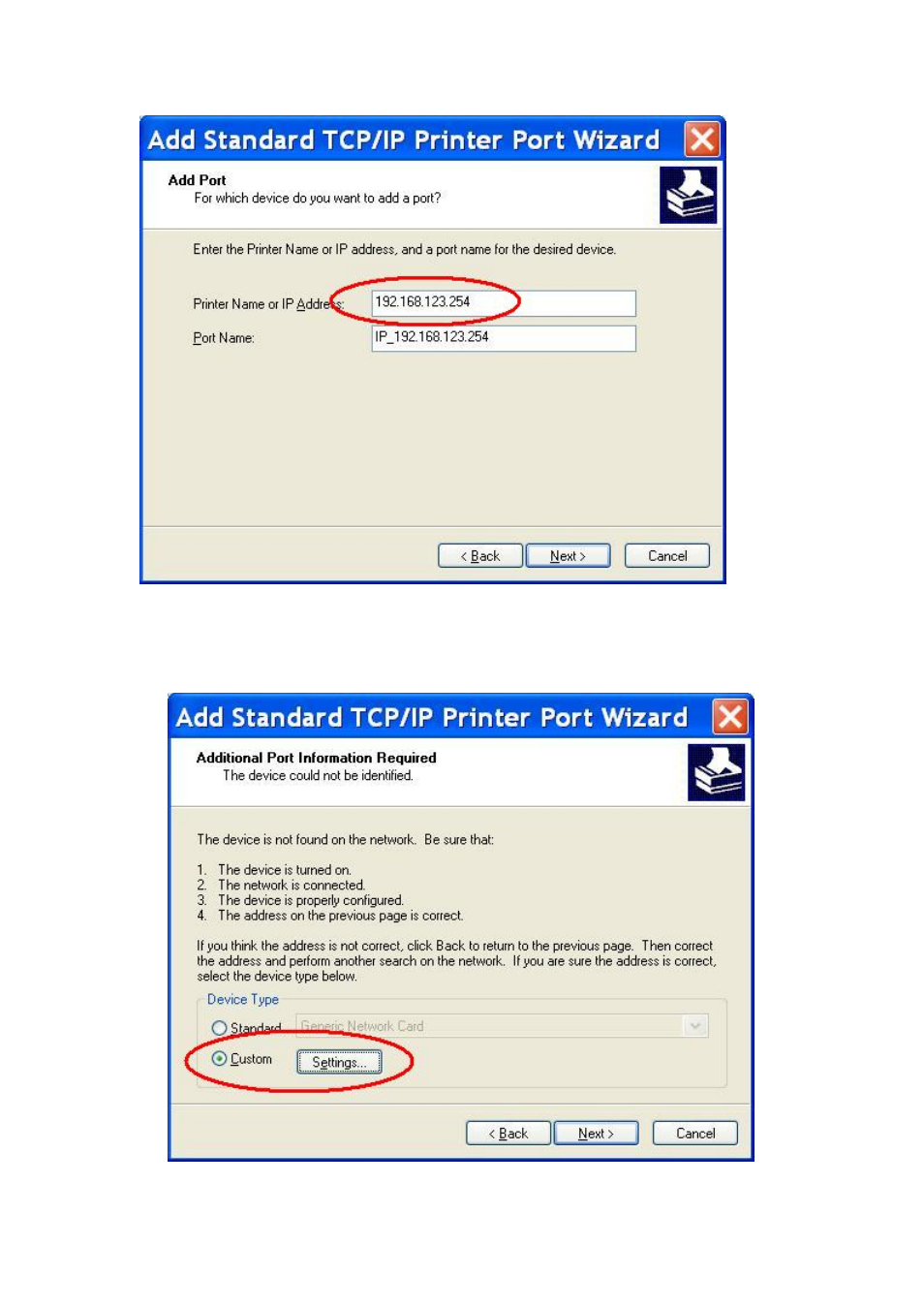 Add Standard TCP/IP Printer Port Wizard

Add Port
For which device do you want to add a port?

Enter the Printer Name or IP address, and a port name for the desired device.

Printer Name or IP Address: 192.168.123.254

Port Name: IP_192.168.123.254

< Back Next > Cancel

Add Standard TCP/IP Printer Port Wizard

Additional Port Information Required
The device could not be identified.

The device is not found on the network. Be sure that:

1. The device is turned on.
2. The network is connected.
3. The device is properly configured.
4. The address on the previous page is correct.

If you think the address is not correct, click Back to return to the previous page. Then correct the address and perform another search on the network. If you are sure the address is correct, select the device type below.

Device Type

Standard Generic Network Card

Custom Settings...

< Back Next > Cancel